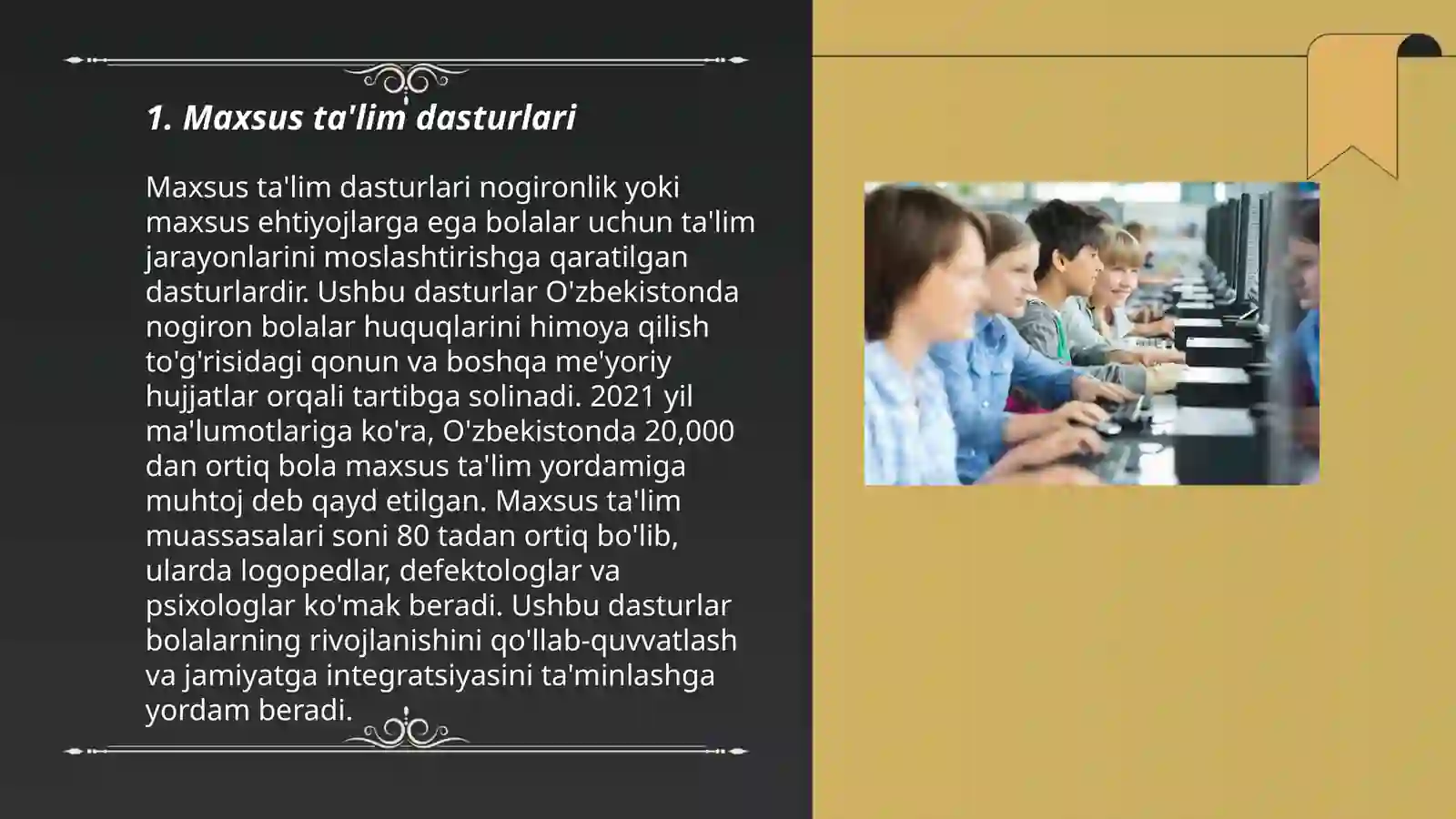 1. Maxsus ta'lim dasturlari

Maxsus ta'lim dasturlari nogironlik yoki maxsus ehtiyojlarga ega bolalar uchun ta'lim jarayonlarini moslashtirishga qaratilgan dasturlardir. Ushbu dasturlar O'zbekistonda nogiron bolalar huquqlarini himoya qilish to'g'risidagi qonun va boshqa me'yoriy hujjatlar orqali tartibga solinadi. 2021 yil ma'lumotlariga ko'ra, O'zbekistonda 20,000 dan ortiq bola maxsus ta'lim yordamiga muhtoj deb qayd etilgan. Maxsus ta'lim muassasalari soni 80 tadan ortiq bo'lib, ularda logopedlar, defektologlar va psixologlar ko'mak beradi. Ushbu dasturlar bolalarning rivojlanishini qo'llab-quvvatlash va jamiyatga integratsiyasini ta'minlashga yordam beradi.